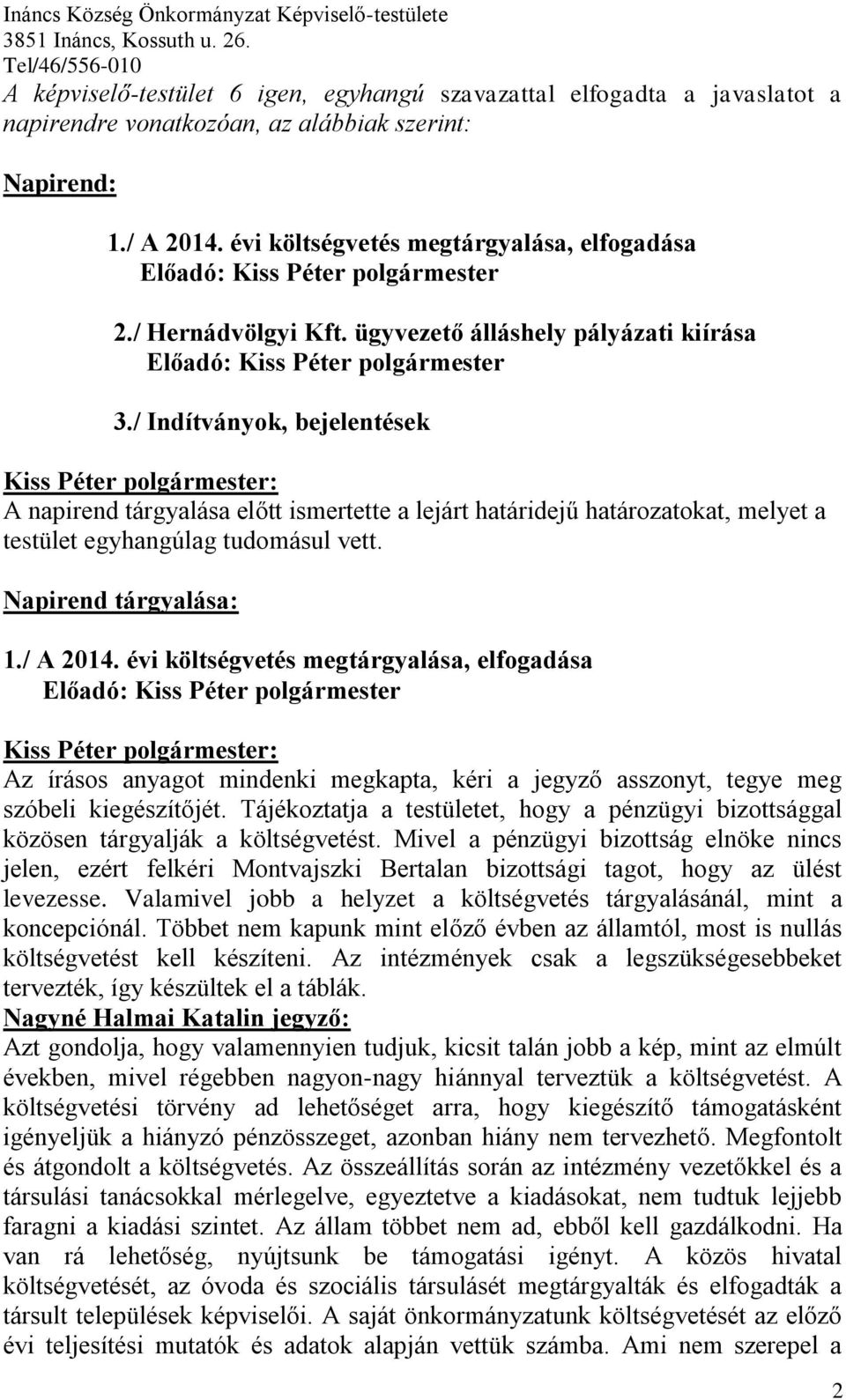 Ináncs Község Önkormányzat Képviselő-testülete
3851 Ináncs, Kossuth u. 26.
Tel/46/556-010

A képviselő-testület 6 igen, egyhangú szavazattal elfogadta a javaslatot a napirendre vonatkozóan, az alábbiak szerint:

Napirend:

1./ A 2014. évi költségvetés megtárgyalása, elfogadása
Előadó: Kiss Péter polgármester

2./ Hernádvölgyi Kft. ügyvezető álláshely pályázati kiírása
Előadó: Kiss Péter polgármester

3./ Indítványok, bejelentések

Kiss Péter polgármester:
A napirend tárgyalása előtt ismertette a lejárt határidejű határozatokat, melyet a testület egyhangúlag tudomásul vett.

Napirend tárgyalása:

1./ A 2014. évi költségvetés megtárgyalása, elfogadása
Előadó: Kiss Péter polgármester

Kiss Péter polgármester:
Az írásos anyagot mindenki megkapta, kéri a jegyző asszonyt, tegye meg szóbeli kiegészítőjét. Tájékoztatja a testületet, hogy a pénzügyi bizottsággal közösen tárgyalják a költségvetést. Mivel a pénzügyi bizottság elnöke nincs jelen, ezért felkéri Montvajszki Bertalan bizottsági tagot, hogy az ülést levezesse. Valamivel jobb a helyzet a költségvetés tárgyalásánál, mint a koncepciónál. Többet nem kapunk mint előző évben az államtól, most is nullás költségvetést kell készíteni. Az intézmények csak a legszükségesebbeket tervezték, így készültek el a táblák.
Nagyné Halmai Katalin jegyző:
Azt gondolja, hogy valamennyien tudjuk, kicsit talán jobb a kép, mint az elmúlt években, mivel régebben nagyon-nagy hiánnyal terveztük a költségvetést. A költségvetési törvény ad lehetőséget arra, hogy kiegészítő támogatásként igényeljük a hiányzó pénzösszeget, azonban hiány nem tervezhető. Megfontolt és átgondolt a költségvetés. Az összeállítás során az intézmény vezetőkkel és a társulási tanácsokkal mérlegelve, egyeztetve a kiadásokat, nem tudtuk lejjebb faragni a kiadási szintet. Az állam többet nem ad, ebből kell gazdálkodni. Ha van rá lehetőség, nyújtsunk be támogatási igényt. A közös hivatal költségvetését, az óvoda és szociális társulásét megtárgyalták és elfogadták a társult települések képviselői. A saját önkormányzatunk költségvetését az előző évi teljesítési mutatók és adatok alapján vettük számba. Ami nem szerepel a

2